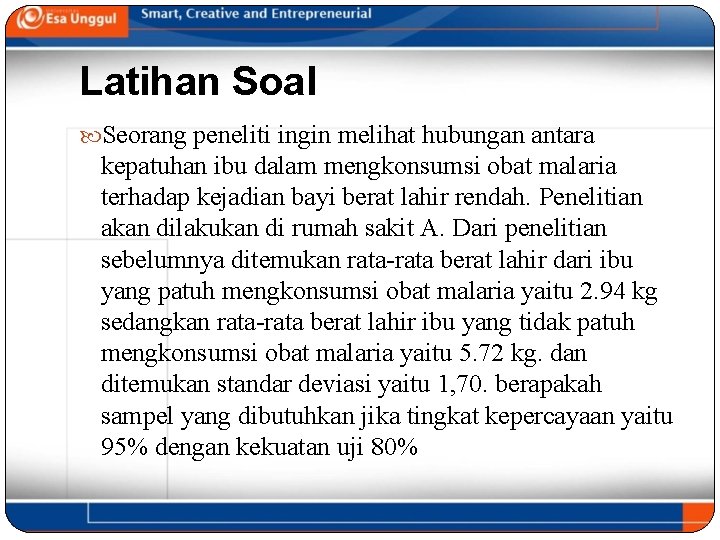 Esa Unggul

Smart, Creative and Entrepreneurial

Latihan Soal

Seorang peneliti ingin melihat hubungan antara kepatuhan ibu dalam mengkonsumsi obat malaria terhadap kejadian bayi berat lahir rendah. Penelitian akan dilakukan di rumah sakit A. Dari penelitian sebelumnya ditemukan rata-rata berat lahir dari ibu yang patuh mengkonsumsi obat malaria yaitu 2.94 kg sedangkan rata-rata berat lahir ibu yang tidak patuh mengkonsumsi obat malaria yaitu 5.72 kg. dan ditemukan standar deviasi yaitu 1,70. berapakah sampel yang dibutuhkan jika tingkat kepercayaan yaitu 95% dengan kekuatan uji 80%